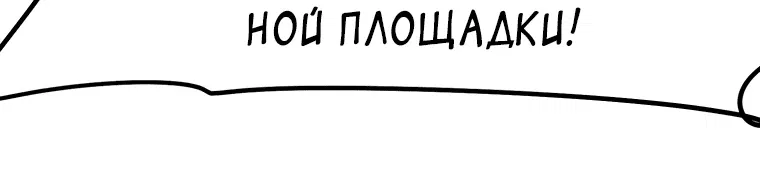 НОЙ ПЛОЩАДКИ!